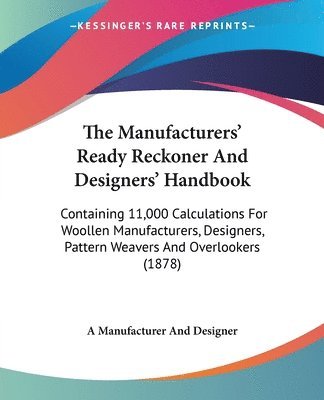 —KESSINGER'S RARE REPRINTS—

The Manufacturers' Ready Reckoner And Designers' Handbook

Containing 11,000 Calculations For Woollen Manufacturers, Designers, Pattern Weavers And Overlookers (1878)

A Manufacturer And Designer